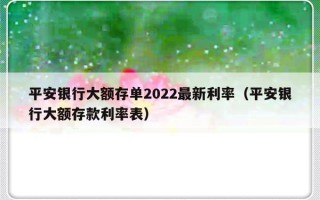 平安银行大额存单2022最新利率（平安银行大额存款利率表）